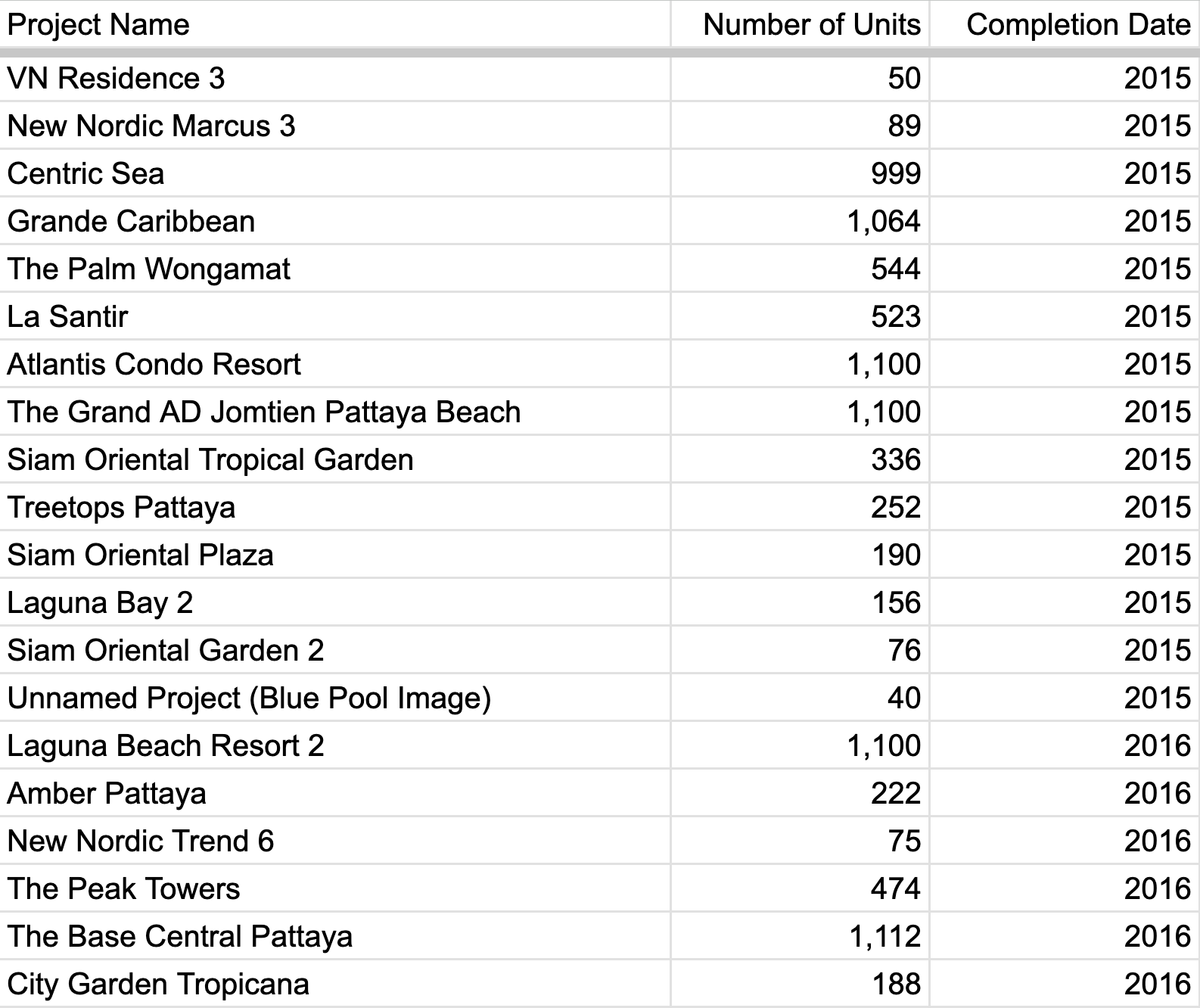 | Project Name | Number of Units | Completion Date |
|---|---|---|
| VN Residence 3 | 50 | 2015 |
| New Nordic Marcus 3 | 89 | 2015 |
| Centric Sea | 999 | 2015 |
| Grande Caribbean | 1,064 | 2015 |
| The Palm Wongamat | 544 | 2015 |
| La Santir | 523 | 2015 |
| Atlantis Condo Resort | 1,100 | 2015 |
| The Grand AD Jomtien Pattaya Beach | 1,100 | 2015 |
| Siam Oriental Tropical Garden | 336 | 2015 |
| Treetops Pattaya | 252 | 2015 |
| Siam Oriental Plaza | 190 | 2015 |
| Laguna Bay 2 | 156 | 2015 |
| Siam Oriental Garden 2 | 76 | 2015 |
| Unnamed Project (Blue Pool Image) | 40 | 2015 |
| Laguna Beach Resort 2 | 1,100 | 2016 |
| Amber Pattaya | 222 | 2016 |
| New Nordic Trend 6 | 75 | 2016 |
| The Peak Towers | 474 | 2016 |
| The Base Central Pattaya | 1,112 | 2016 |
| City Garden Tropicana | 188 | 2016 |